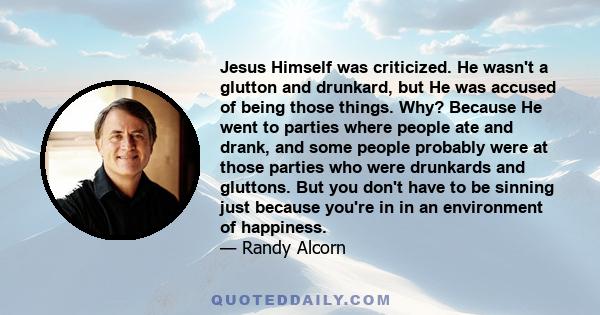 Jesus Himself was criticized. He wasn't a glutton and drunkard, but He was accused of being those things. Why? Because He went to parties where people ate and drank, and some people probably were at those parties who were drunkards and gluttons. But you don't have to be sinning just because you're in in an environment of happiness.
— Randy Alcorn

QUOTEDDAILY.COM